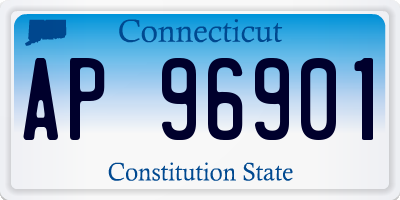 Connecticut

AP 96901

Constitution State